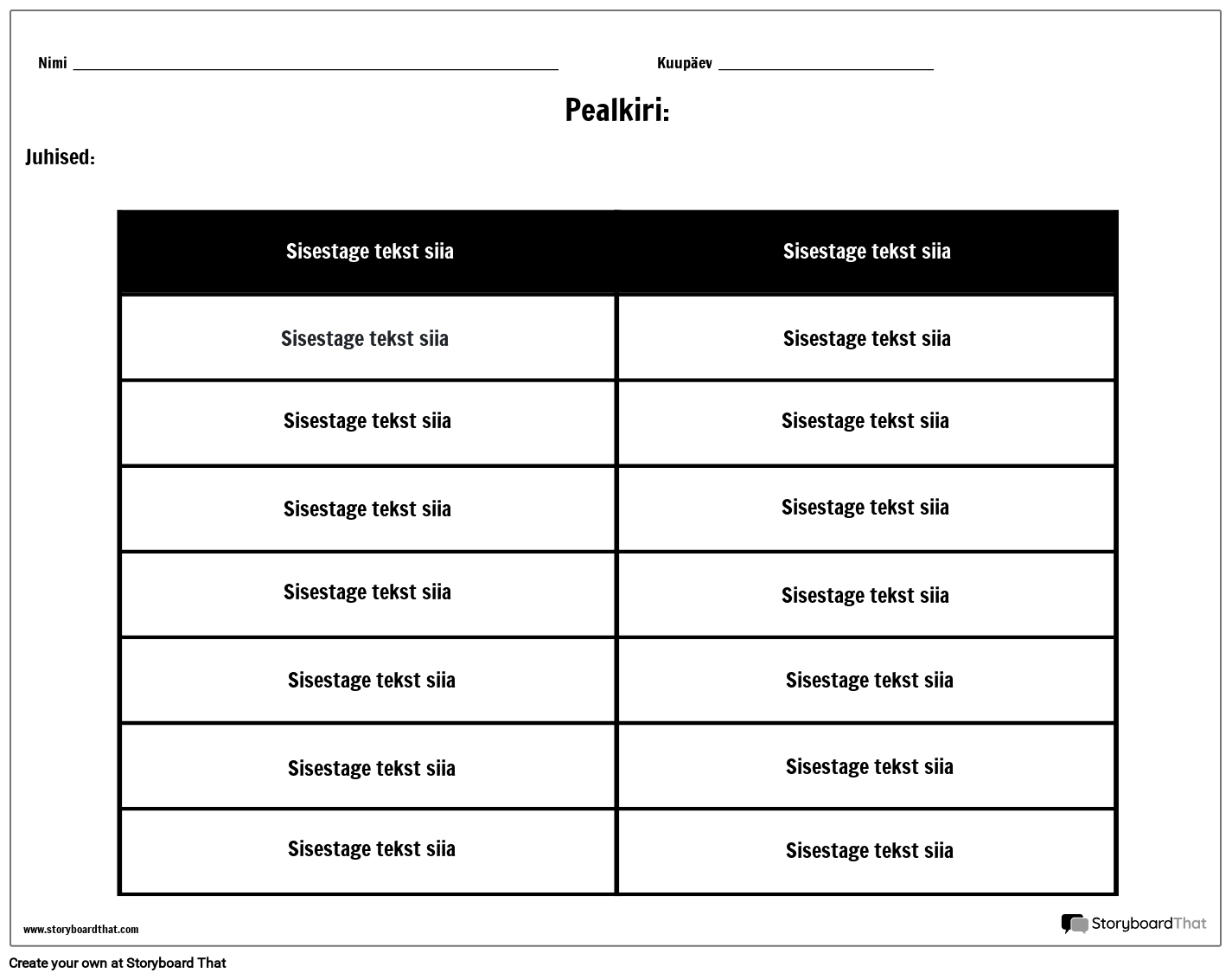 Nimi ____ Kuupäev ____

Pealkiri:

Juhised:

| Sisestage tekst siia | Sisestage tekst siia |
|---|---|
| Sisestage tekst siia | Sisestage tekst siia |
| Sisestage tekst siia | Sisestage tekst siia |
| Sisestage tekst siia | Sisestage tekst siia |
| Sisestage tekst siia | Sisestage tekst siia |
| Sisestage tekst siia | Sisestage tekst siia |
| Sisestage tekst siia | Sisestage tekst siia |
| Sisestage tekst siia | Sisestage tekst siia |

www.storyboardthat.com

StoryboardThat

Create your own at Storyboard That